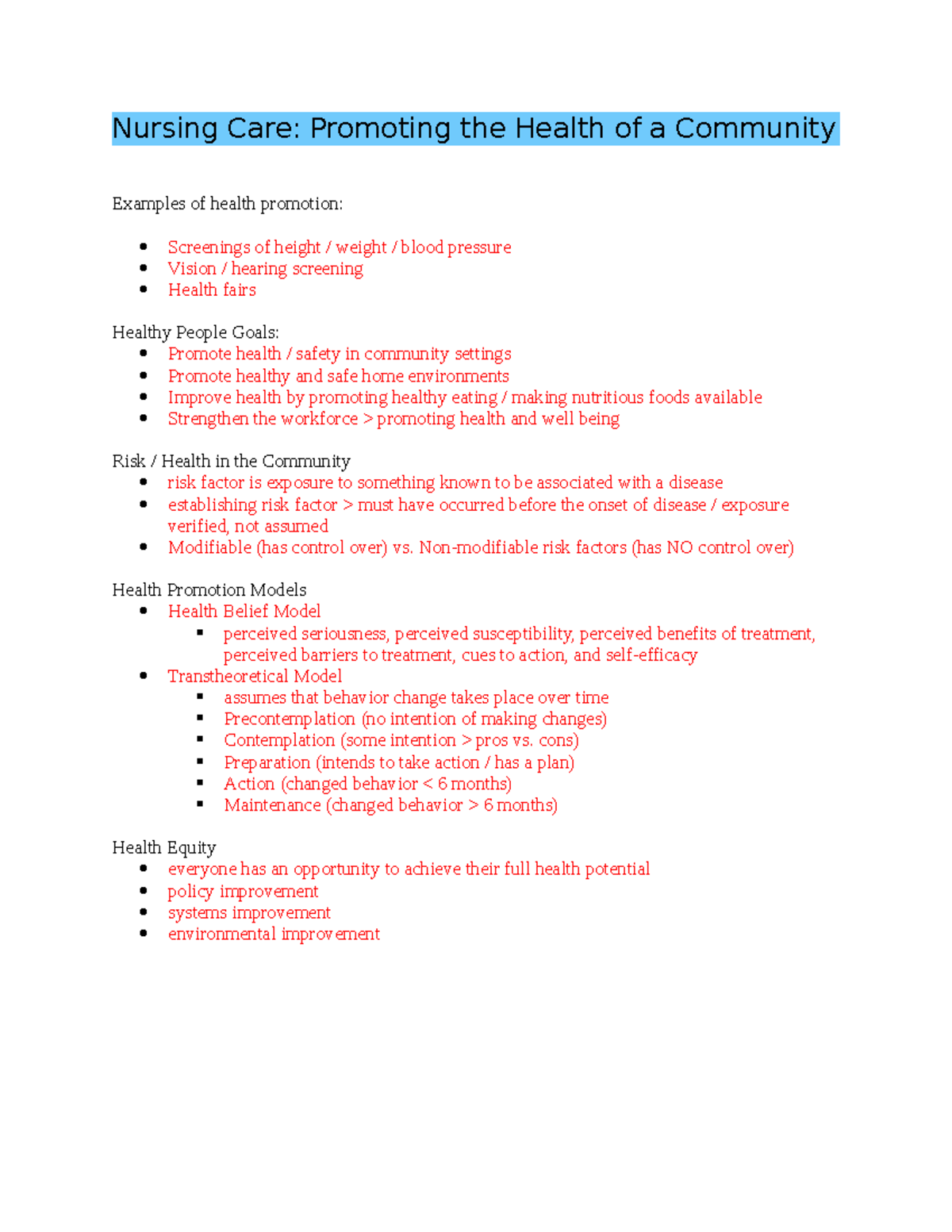 Nursing Care: Promoting the Health of a Community

Examples of health promotion:

• Screenings of height / weight / blood pressure
• Vision / hearing screening
• Health fairs

Healthy People Goals:
• Promote health / safety in community settings
• Promote healthy and safe home environments
• Improve health by promoting healthy eating / making nutritious foods available
• Strengthen the workforce > promoting health and well being

Risk / Health in the Community
• risk factor is exposure to something known to be associated with a disease
• establishing risk factor > must have occurred before the onset of disease / exposure verified, not assumed
• Modifiable (has control over) vs. Non-modifiable risk factors (has NO control over)

Health Promotion Models
• Health Belief Model
• perceived seriousness, perceived susceptibility, perceived benefits of treatment, perceived barriers to treatment, cues to action, and self-efficacy
• Transtheoretical Model
• assumes that behavior change takes place over time
• Precontemplation (no intention of making changes)
• Contemplation (some intention > pros vs. cons)
• Preparation (intends to take action / has a plan)
• Action (changed behavior < 6 months)
• Maintenance (changed behavior > 6 months)

Health Equity
• everyone has an opportunity to achieve their full health potential
• policy improvement
• systems improvement
• environmental improvement